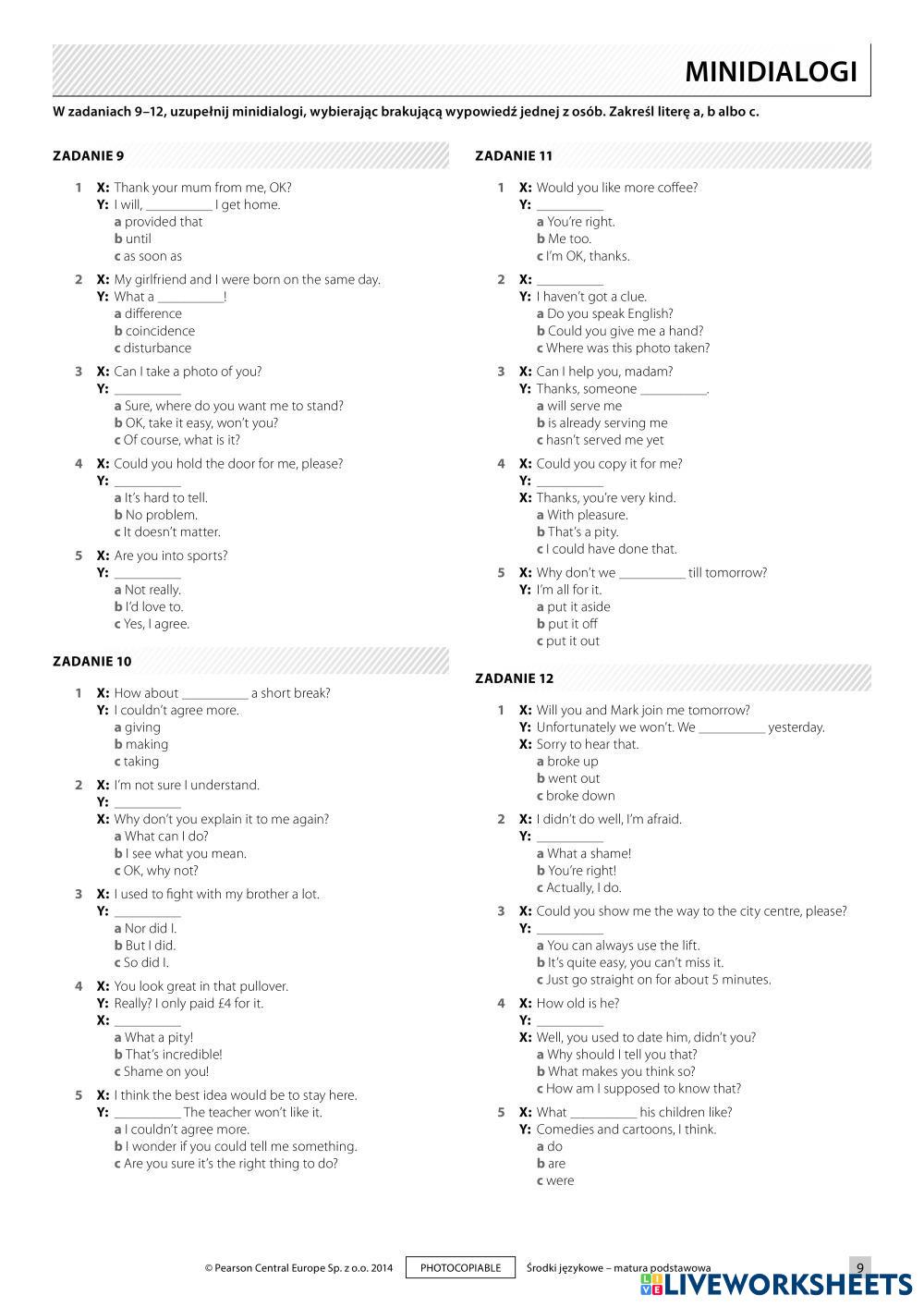 MINIDIALOGI

W zadaniach 9–12, uzupełnij minidialogi, wybierając brakującą wypowiedź jednej z osób. Zakreśl literę a, b albo c.

ZADANIE 9

1 X: Thank your mum from me, OK?
Y: I will, __________ I get home.
a provided that
b until
c as soon as

2 X: My girlfriend and I were born on the same day.
Y: What a __________!
a difference
b coincidence
c disturbance

3 X: Can I take a photo of you?
Y: __________
a Sure, where do you want me to stand?
b OK, take it easy, won't you?
c Of course, what is it?

4 X: Could you hold the door for me, please?
Y: __________
a It's hard to tell.
b No problem.
c It doesn't matter.

5 X: Are you into sports?
Y: __________
a Not really.
b I'd love to.
c Yes, I agree.

ZADANIE 10

1 X: How about __________ a short break?
Y: I couldn't agree more.
a giving
b making
c taking

2 X: I'm not sure I understand.
Y: __________
X: Why don't you explain it to me again?
a What can I do?
b I see what you mean.
c OK, why not?

3 X: I used to fight with my brother a lot.
Y: __________
a Nor did I.
b But I did.
c So did I.

4 X: You look great in that pullover.
Y: Really? I only paid £4 for it.
X: __________
a What a pity!
b That's incredible!
c Shame on you!

5 X: I think the best idea would be to stay here.
Y: __________ The teacher won't like it.
a I couldn't agree more.
b I wonder if you could tell me something.
c Are you sure it's the right thing to do?

ZADANIE 11

1 X: Would you like more coffee?
Y: __________
a You're right.
b Me too.
c I'm OK, thanks.

2 X: __________
Y: I haven't got a clue.
a Do you speak English?
b Could you give me a hand?
c Where was this photo taken?

3 X: Can I help you, madam?
Y: Thanks, someone __________.
a will serve me
b is already serving me
c hasn't served me yet

4 X: Could you copy it for me?
Y: __________
X: Thanks, you're very kind.
a With pleasure.
b That's a pity.
c I could have done that.

5 X: Why don't we __________ till tomorrow?
Y: I'm all for it.
a put it aside
b put it off
c put it out

ZADANIE 12

1 X: Will you and Mark join me tomorrow?
Y: Unfortunately we won't. We __________ yesterday.
X: Sorry to hear that.
a broke up
b went out
c broke down

2 X: I didn't do well, I'm afraid.
Y: __________
a What a shame!
b You're right!
c Actually, I do.

3 X: Could you show me the way to the city centre, please?
Y: __________
a You can always use the lift.
b It's quite easy, you can't miss it.
c Just go straight on for about 5 minutes.

4 X: How old is he?
Y: __________
X: Well, you used to date him, didn't you?
a Why should I tell you that?
b What makes you think so?
c How am I supposed to know that?

5 X: What __________ his children like?
Y: Comedies and cartoons, I think.
a do
b are
c were

© Pearson Central Europe Sp. z o.o. 2014 PHOTOCOPIABLE Środki językowe – matura podstawowa 9
LIVEWORKSHEETS